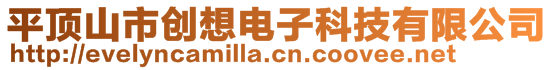 平顶山市创想电子科技有限公司
http://evelyncamilla.cn.coovee.net